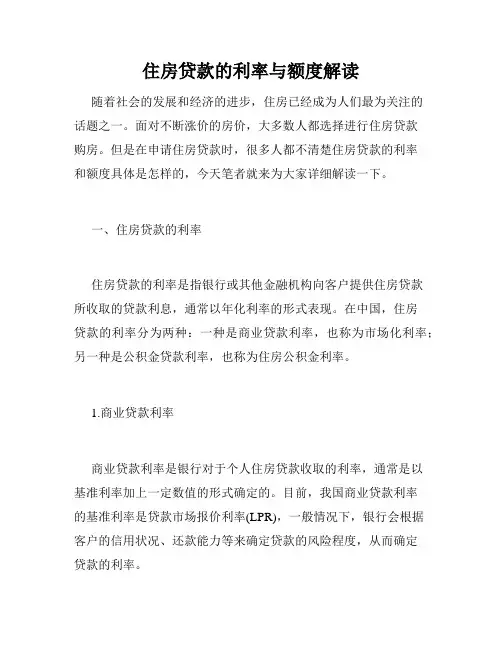 住房贷款的利率与额度解读

随着社会的发展和经济的进步，住房已经成为人们最为关注的话题之一。面对不断涨价的房价，大多数人都选择进行住房贷款购房。但是在申请住房贷款时，很多人都不清楚住房贷款的利率和额度具体是怎样的，今天笔者就来为大家详细解读一下。

一、住房贷款的利率

住房贷款的利率是指银行或其他金融机构向客户提供住房贷款所收取的贷款利息，通常以年化利率的形式表现。在中国，住房贷款的利率分为两种：一种是商业贷款利率，也称为市场化利率；另一种是公积金贷款利率，也称为住房公积金利率。

1.商业贷款利率

商业贷款利率是银行对于个人住房贷款收取的利率，通常是以基准利率加上一定数值的形式确定的。目前，我国商业贷款利率的基准利率是贷款市场报价利率(LPR)，一般情况下，银行会根据客户的信用状况、还款能力等来确定贷款的风险程度，从而确定贷款的利率。